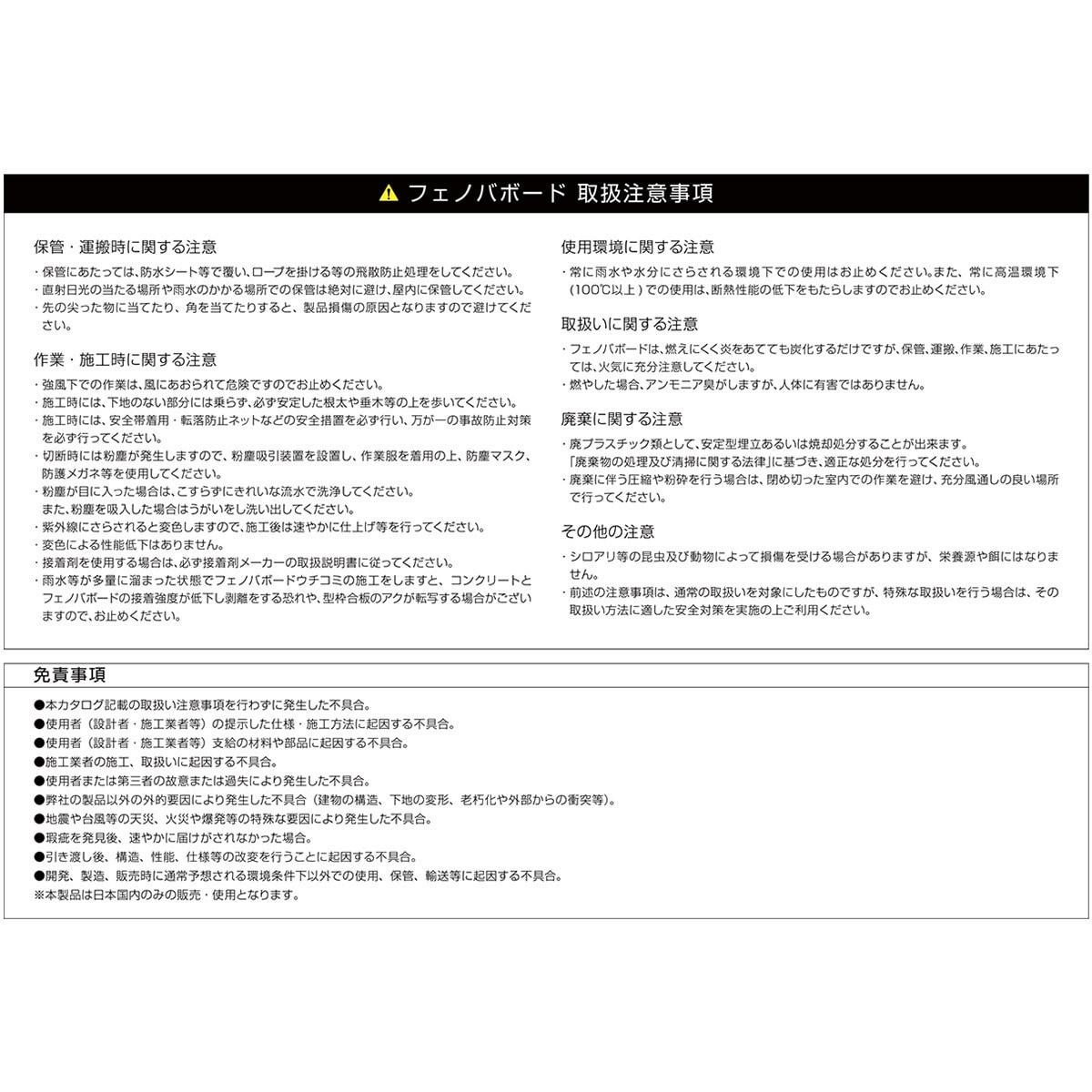 フェノバボード 取扱注意事項

保管・運搬時に関する注意
・保管にあたっては、防水シート等で覆い、ロープを掛ける等の飛散防止処理をしてください。
・直射日光の当たる場所や雨水のかかる場所での保管は絶対に避け、屋内に保管してください。
・先の尖った物に当てたり、角を当てたりすると、製品損傷の原因となりますので避けてください。

作業・施工時に関する注意
・強風下での作業は、風にあおられて危険ですのでお止めください。
・施工時には、下地のない部分には乗らず、必ず安定した根太や垂木等の上を歩いてください。
・施工時には、安全帯着用・転落防止ネットなどの安全措置を必ず行い、万が一の事故防止対策を必ず行ってください。
・切断時には粉塵が発生しますので、粉塵吸引装置を設置し、作業服を着用の上、防塵マスク、防護メガネ等を使用してください。
・粉塵が目に入った場合は、こすらずにきれいな流水で洗浄してください。
また、粉塵を吸入した場合はうがいをし洗い出してください。
・紫外線にさらされると変色しますので、施工後は速やかに仕上げ等を行ってください。
・変色による性能低下はありません。
・接着剤を使用する場合は、必ず接着剤メーカーの取扱説明書に従ってください。
・雨水等が多量に溜まった状態でフェノバボードウチコミの施工をしますと、コンクリートとフェノバボードの接着強度が低下し剥離をする恐れや、型枠合板のアクが転写する場合がございますので、お止めください。

使用環境に関する注意
・常に雨水や水分にさらされる環境下での使用はお止めください。また、常に高温環境下(100℃以上)での使用は、断熱性能の低下をもたらしますのでお止めください。

取扱いに関する注意
・フェノバボードは、燃えにくく炎をあてても炭化するだけですが、保管、運搬、作業、施工にあたっては、火気に充分注意してください。
・燃やした場合、アンモニア臭がしますが、人体に有害ではありません。

廃棄に関する注意
・廃プラスチック類として、安定型埋立あるいは焼却処分することが出来ます。
「廃棄物の処理及び清掃に関する法律」に基づき、適正な処分を行ってください。
・廃棄に伴う圧縮や粉砕を行う場合は、閉め切った室内での作業を避け、充分風通しの良い場所で行ってください。

その他の注意
・シロアリ等の昆虫及び動物によって損傷を受ける場合がありますが、栄養源や餌にはなりません。
・前述の注意事項は、通常の取扱いを対象にしたものですが、特殊な取扱いを行う場合は、その取扱い方法に適した安全対策を実施の上ご利用ください。

免責事項
●本カタログ記載の取扱い注意事項を行わずに発生した不具合。
●使用者(設計者・施工業者等)の提示した仕様・施工方法に起因する不具合。
●使用者(設計者・施工業者等)支給の材料や部品に起因する不具合。
●施工業者の施工、取扱いに起因する不具合。
●使用者または第三者の故意または過失により発生した不具合。
●弊社の製品以外の外的要因により発生した不具合(建物の構造、下地の変形、老朽化や外部からの衝突等)。
●地震や台風等の天災、火災や爆発等の特殊な要因により発生した不具合。
●瑕疵を発見後、速やかに届けがされなかった場合。
●引き渡し後、構造、性能、仕様等の改変を行うことに起因する不具合。
●開発、製造、販売時に通常予想される環境条件下以外での使用、保管、輸送等に起因する不具合。
※本製品は日本国内のみの販売・使用となります。